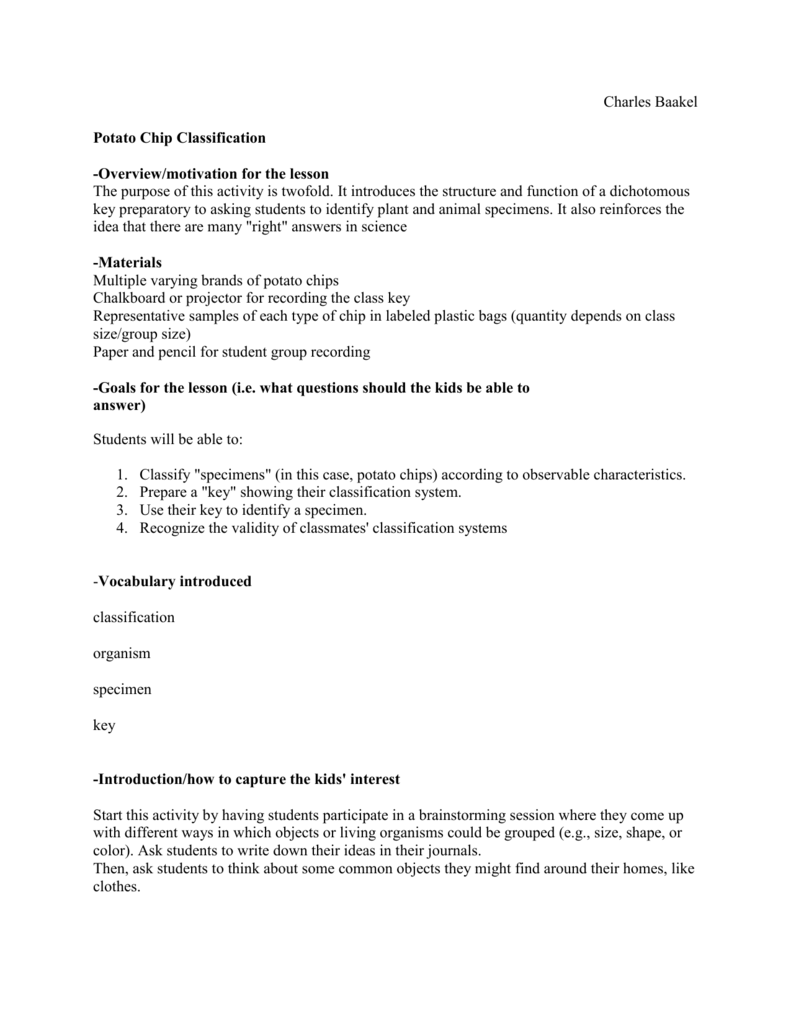 Charles Baakel

Potato Chip Classification

-Overview/motivation for the lesson
The purpose of this activity is twofold. It introduces the structure and function of a dichotomous key preparatory to asking students to identify plant and animal specimens. It also reinforces the idea that there are many "right" answers in science

-Materials
Multiple varying brands of potato chips
Chalkboard or projector for recording the class key
Representative samples of each type of chip in labeled plastic bags (quantity depends on class size/group size)
Paper and pencil for student group recording

-Goals for the lesson (i.e. what questions should the kids be able to answer)

Students will be able to:

1. Classify "specimens" (in this case, potato chips) according to observable characteristics.
2. Prepare a "key" showing their classification system.
3. Use their key to identify a specimen.
4. Recognize the validity of classmates' classification systems

-Vocabulary introduced

classification

organism

specimen

key

-Introduction/how to capture the kids' interest

Start this activity by having students participate in a brainstorming session where they come up with different ways in which objects or living organisms could be grouped (e.g., size, shape, or color). Ask students to write down their ideas in their journals.
Then, ask students to think about some common objects they might find around their homes, like clothes.